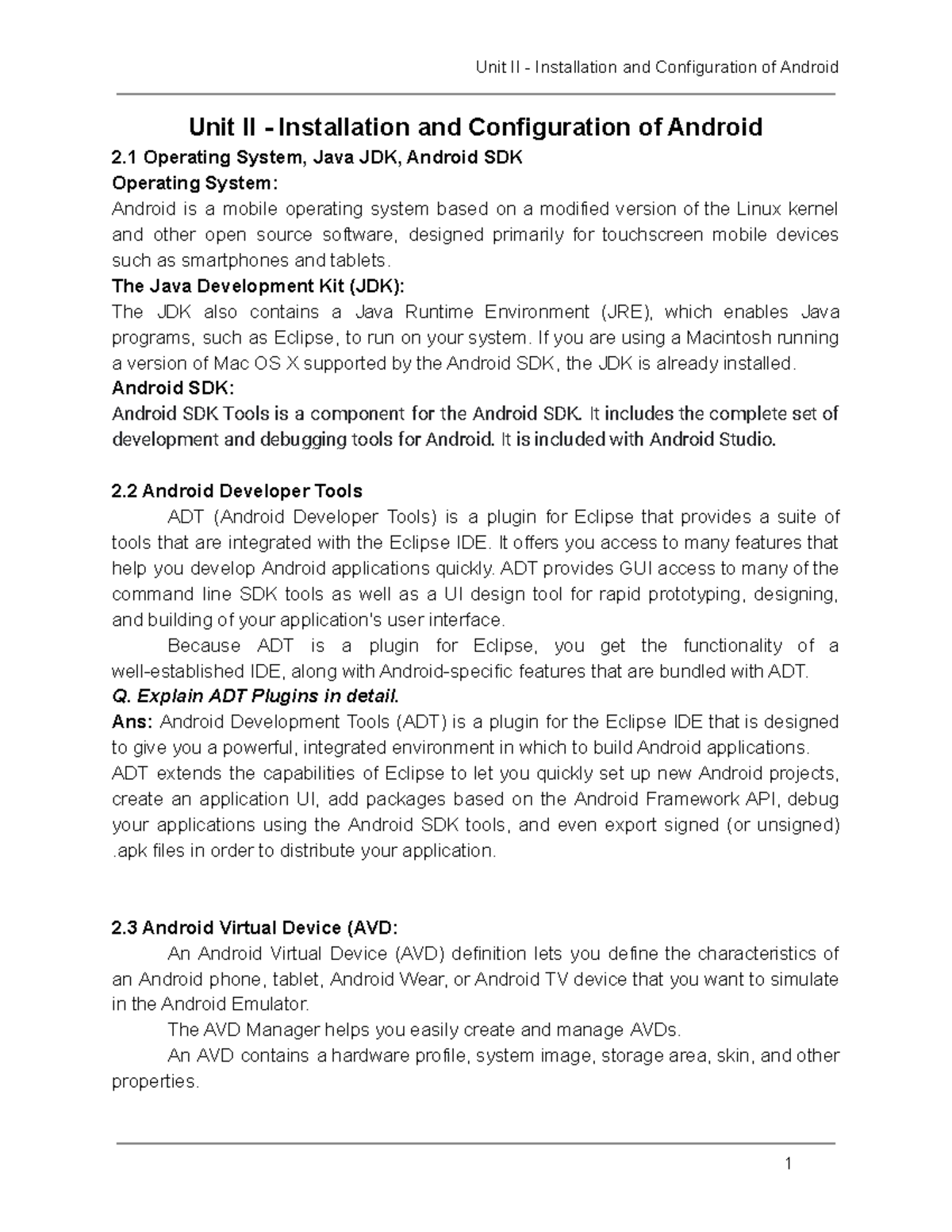 Unit II - Installation and Configuration of Android

Unit II - Installation and Configuration of Android

2.1 Operating System, Java JDK, Android SDK

Operating System:

Android is a mobile operating system based on a modified version of the Linux kernel and other open source software, designed primarily for touchscreen mobile devices such as smartphones and tablets.

The Java Development Kit (JDK):

The JDK also contains a Java Runtime Environment (JRE), which enables Java programs, such as Eclipse, to run on your system. If you are using a Macintosh running a version of Mac OS X supported by the Android SDK, the JDK is already installed.

Android SDK:

Android SDK Tools is a component for the Android SDK. It includes the complete set of development and debugging tools for Android. It is included with Android Studio.

2.2 Android Developer Tools

ADT (Android Developer Tools) is a plugin for Eclipse that provides a suite of tools that are integrated with the Eclipse IDE. It offers you access to many features that help you develop Android applications quickly. ADT provides GUI access to many of the command line SDK tools as well as a UI design tool for rapid prototyping, designing, and building of your application's user interface.

Because ADT is a plugin for Eclipse, you get the functionality of a well-established IDE, along with Android-specific features that are bundled with ADT.

Q. Explain ADT Plugins in detail.

Ans: Android Development Tools (ADT) is a plugin for the Eclipse IDE that is designed to give you a powerful, integrated environment in which to build Android applications.

ADT extends the capabilities of Eclipse to let you quickly set up new Android projects, create an application UI, add packages based on the Android Framework API, debug your applications using the Android SDK tools, and even export signed (or unsigned) .apk files in order to distribute your application.

2.3 Android Virtual Device (AVD:

An Android Virtual Device (AVD) definition lets you define the characteristics of an Android phone, tablet, Android Wear, or Android TV device that you want to simulate in the Android Emulator.

The AVD Manager helps you easily create and manage AVDs.

An AVD contains a hardware profile, system image, storage area, skin, and other properties.

1